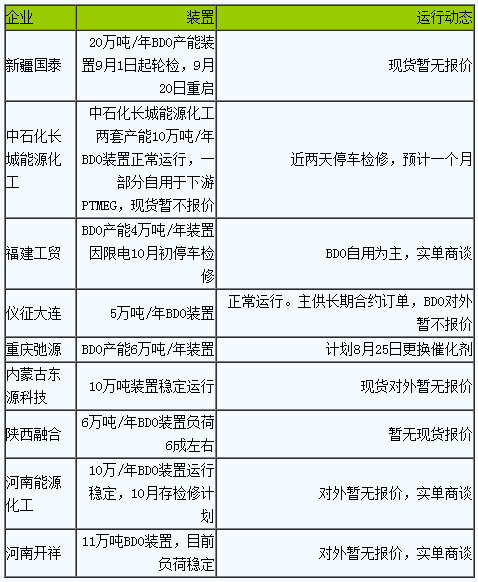 | 企业 | 装置 | 运行动态 |
|---|---|---|
| 新疆国泰 | 20万吨/年BDO产能装置9月1日起轮检，9月20日重启 | 现货暂无报价 |
| 中石化长城能源化工 | 中石化长城能源化工两套产能10万吨/年BDO装置正常运行，一部分自用于下游PTMEG，现货暂不报价 | 近两天停车检修，预计一个月 |
| 福建工贸 | BDO产能4万吨/年装置因限电10月初停车检修 | BDO自用为主，实单商谈 |
| 仪征大连 | 5万吨/年BDO装置 | 正常运行。主供长期合约订单，BDO对外暂不报价 |
| 重庆弛源 | BDO产能6万吨/年装置 | 计划8月25日更换催化剂 |
| 内蒙古东源科技 | 10万吨装置稳定运行 | 现货对外暂无报价 |
| 陕西融合 | 6万吨/年BDO装置负荷6成左右 | 暂无现货报价 |
| 河南能源化工 | 10万/年BDO装置运行稳定，10月存检修计划 | 对外暂无报价，实单商谈 |
| 河南开祥 | 11万吨BDO装置，目前负荷稳定 | 对外暂无报价，实单商谈 |